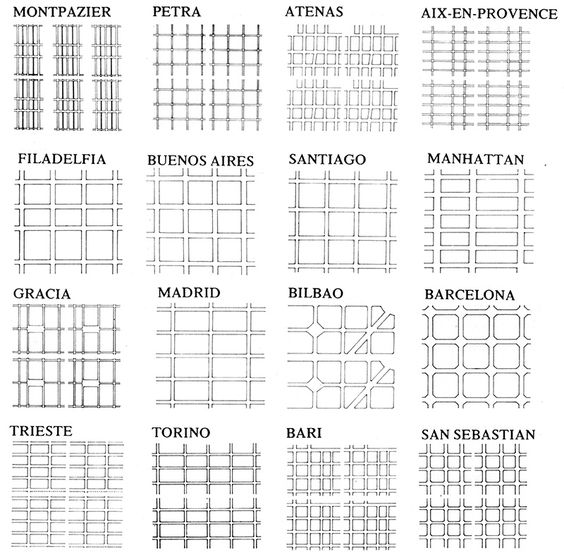 MONTPAZIER

PETRA

ATENAS

AIX-EN-PROVENCE

FILADELFIA

BUENOS AIRES

SANTIAGO

MANHATTAN

GRACIA

MADRID

BILBAO

BARCELONA

TRIESTE

TORINO

BARI

SAN SEBASTIAN